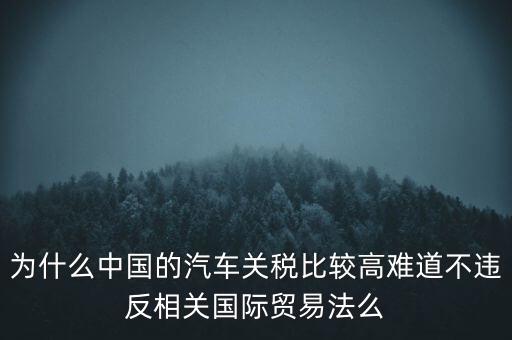 为什么中国的汽车关税比较高难道不违反相关国际贸易法么